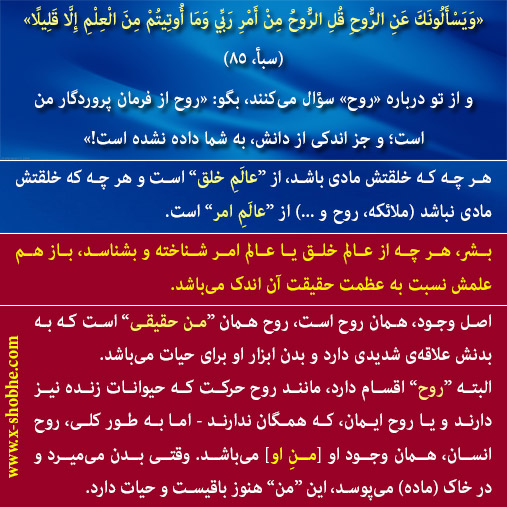 «وَيَسْأَلُونَكَ عَنِ الرُّوحِ قُلِ الرُّوحُ مِنْ أَمْرِ رَبِّي وَمَا أُوتِيتُمْ مِنَ الْعِلْمِ إِلَّا قَلِيلًا»

(سبأ، ۸۵)

و از تو درباره «روح» سؤال می‌کنند، بگو: «روح از فرمان پروردگار من است؛ و جز اندکی از دانش، به شما داده نشده است!»

هر چه که خلقتش مادی باشد، از "عالَمِ خلق" است و هر چه که خلقتش مادی نباشد (ملائکه، روح و ...) از "عالَمِ امر" است.

بشر، هر چه از عالم خلق یا عالم امر شناخته و بشناسد، باز هم علمش نسبت به عظمت حقیقت آن اندک می‌باشد.

اصل وجود، همان روح است، روح همان "من حقیقی" است که به بدنش علاقه‌ی شدیدی دارد و بدن ابزار او برای حیات می‌باشد.

البته "روح" اقسام دارد، مانند روح حرکت که حیوانات زنده نیز دارند و یا روح ایمان، که همگان ندارند - اما به طور کلی، روح انسان، همان وجود او [منِ او] می‌باشد. وقتی بدن می‌میرد و در خاک (ماده) می‌پوسد، این "من" هنوز باقیست و حیات دارد.

www.x-shobhe.com